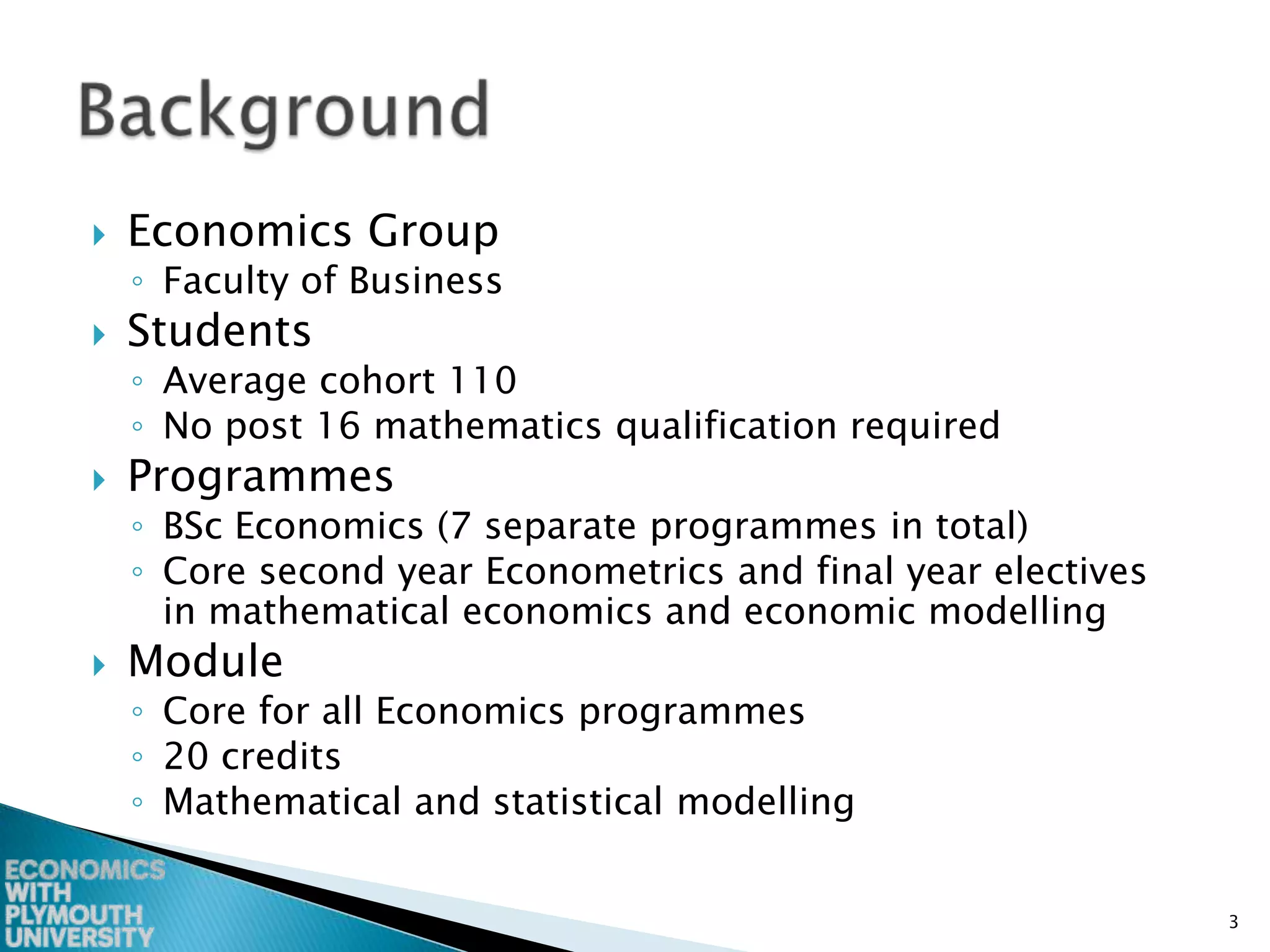 Background

Economics Group
Faculty of Business
Students
Average cohort 110
No post 16 mathematics qualification required
Programmes
BSc Economics (7 separate programmes in total)
Core second year Econometrics and final year electives in mathematical economics and economic modelling
Module
Core for all Economics programmes
20 credits
Mathematical and statistical modelling

ECONOMICS WITH PLYMOUTH UNIVERSITY

3